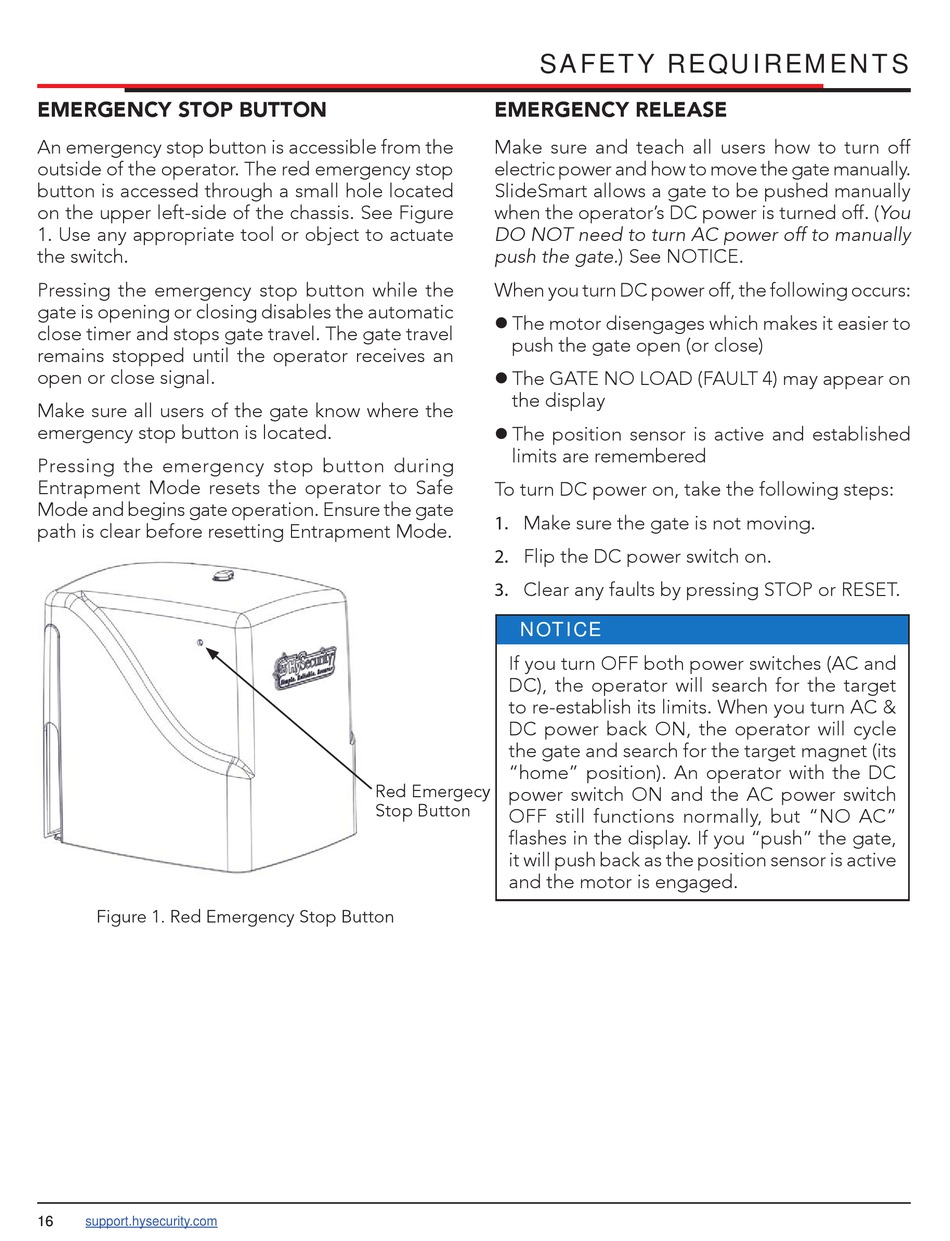 SAFETY REQUIREMENTS

EMERGENCY STOP BUTTON

An emergency stop button is accessible from the outside of the operator. The red emergency stop button is accessed through a small hole located on the upper left-side of the chassis. See Figure 1. Use any appropriate tool or object to actuate the switch.

Pressing the emergency stop button while the gate is opening or closing disables the automatic close timer and stops gate travel. The gate travel remains stopped until the operator receives an open or close signal.

Make sure all users of the gate know where the emergency stop button is located.

Pressing the emergency stop button during Entrapment Mode resets the operator to Safe Mode and begins gate operation. Ensure the gate path is clear before resetting Entrapment Mode.

HySecurity

Red Emergecy Stop Button

Figure 1. Red Emergency Stop Button

EMERGENCY RELEASE

Make sure and teach all users how to turn off electric power and how to move the gate manually. SlideSmart allows a gate to be pushed manually when the operator's DC power is turned off. (You DO NOT need to turn AC power off to manually push the gate.) See NOTICE.

When you turn DC power off, the following occurs:

● The motor disengages which makes it easier to push the gate open (or close)

● The GATE NO LOAD (FAULT 4) may appear on the display

● The position sensor is active and established limits are remembered

To turn DC power on, take the following steps:

1. Make sure the gate is not moving.

2. Flip the DC power switch on.

3. Clear any faults by pressing STOP or RESET.

NOTICE

If you turn OFF both power switches (AC and DC), the operator will search for the target to re-establish its limits. When you turn AC & DC power back ON, the operator will cycle the gate and search for the target magnet (its "home" position). An operator with the DC power switch ON and the AC power switch OFF still functions normally, but "NO AC" flashes in the display. If you "push" the gate, it will push back as the position sensor is active and the motor is engaged.

16 support.hysecurity.com